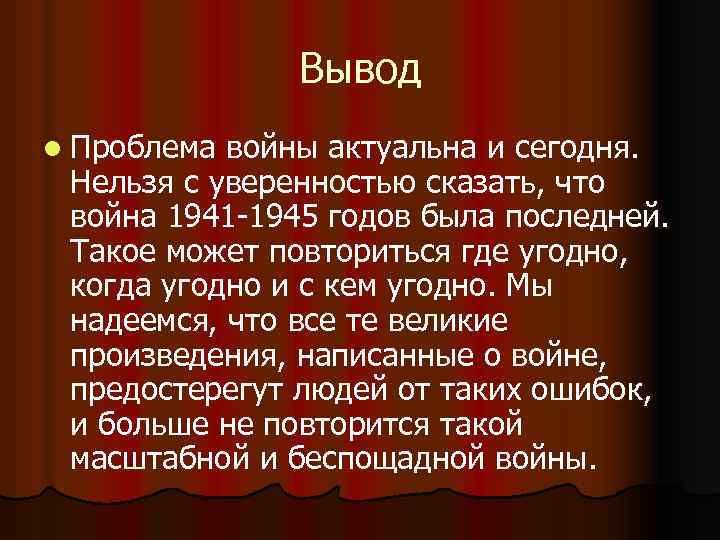 Вывод

Проблема войны актуальна и сегодня. Нельзя с уверенностью сказать, что война 1941-1945 годов была последней. Такое может повториться где угодно, когда угодно и с кем угодно. Мы надеемся, что все те великие произведения, написанные о войне, предостерегут людей от таких ошибок, и больше не повторится такой масштабной и беспощадной войны.